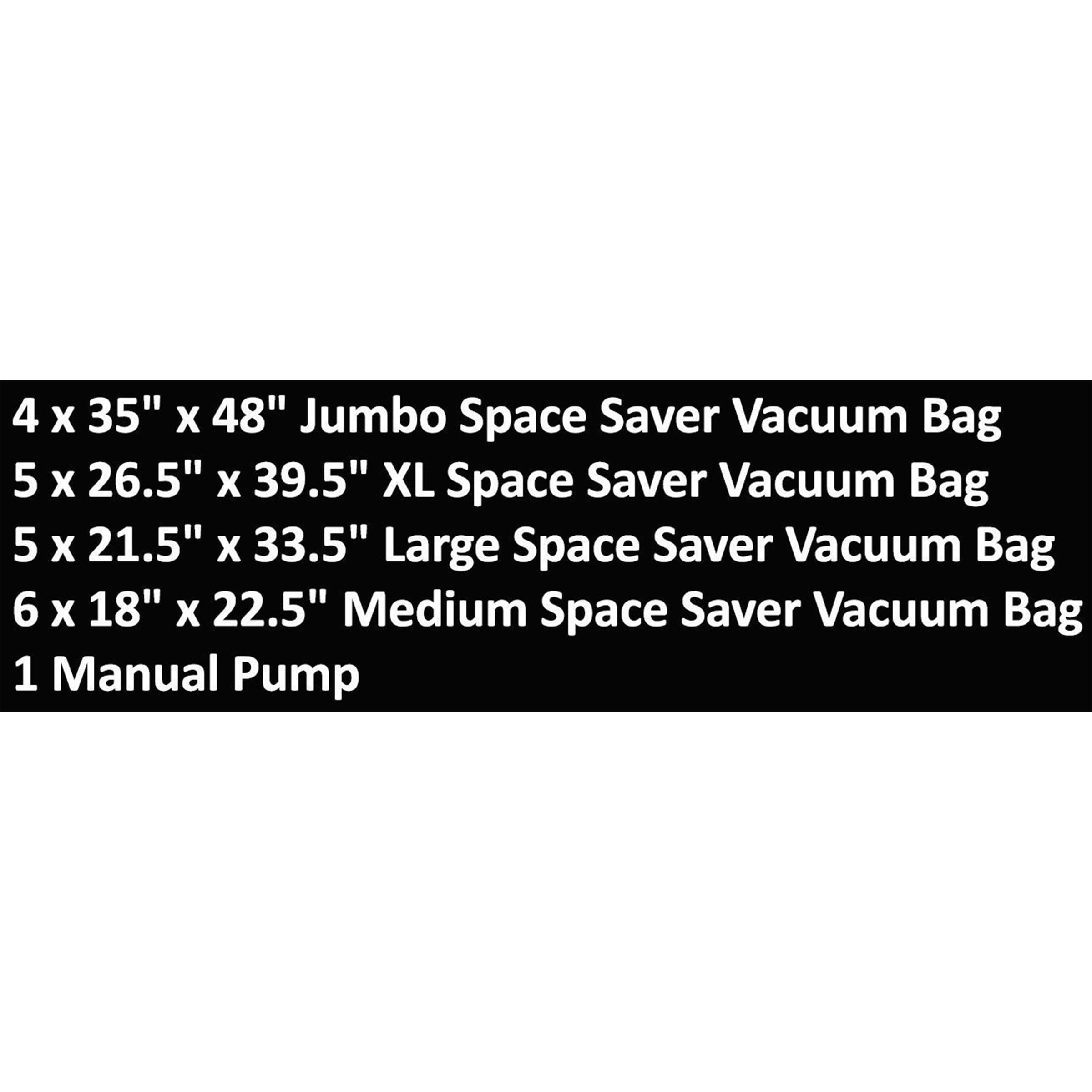 4 x 35" x 48" Jumbo Space Saver Vacuum Bag
5 x 26.5" x 39.5" XL Space Saver Vacuum Bag
5 x 21.5" x 33.5" Large Space Saver Vacuum Bag
6 x 18" x 22.5" Medium Space Saver Vacuum Bag
1 Manual Pump